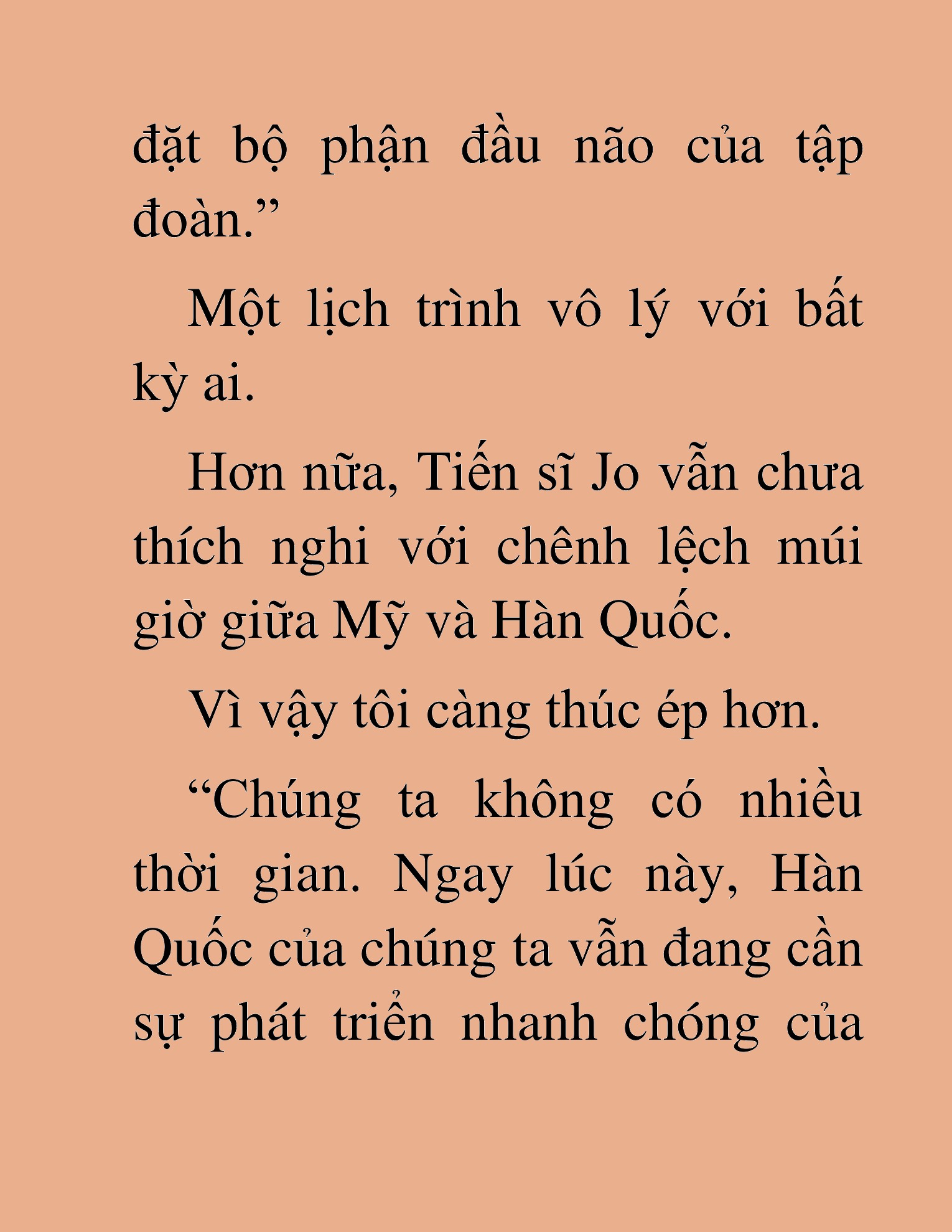 đặt bộ phận đầu não của tập đoàn.”

Một lịch trình vô lý với bất kỳ ai.

Hơn nữa, Tiến sĩ Jo vẫn chưa thích nghi với chênh lệch múi giờ giữa Mỹ và Hàn Quốc.

Vì vậy tôi càng thúc ép hơn.

“Chúng ta không có nhiều thời gian. Ngay lúc này, Hàn Quốc của chúng ta vẫn đang cần sự phát triển nhanh chóng của